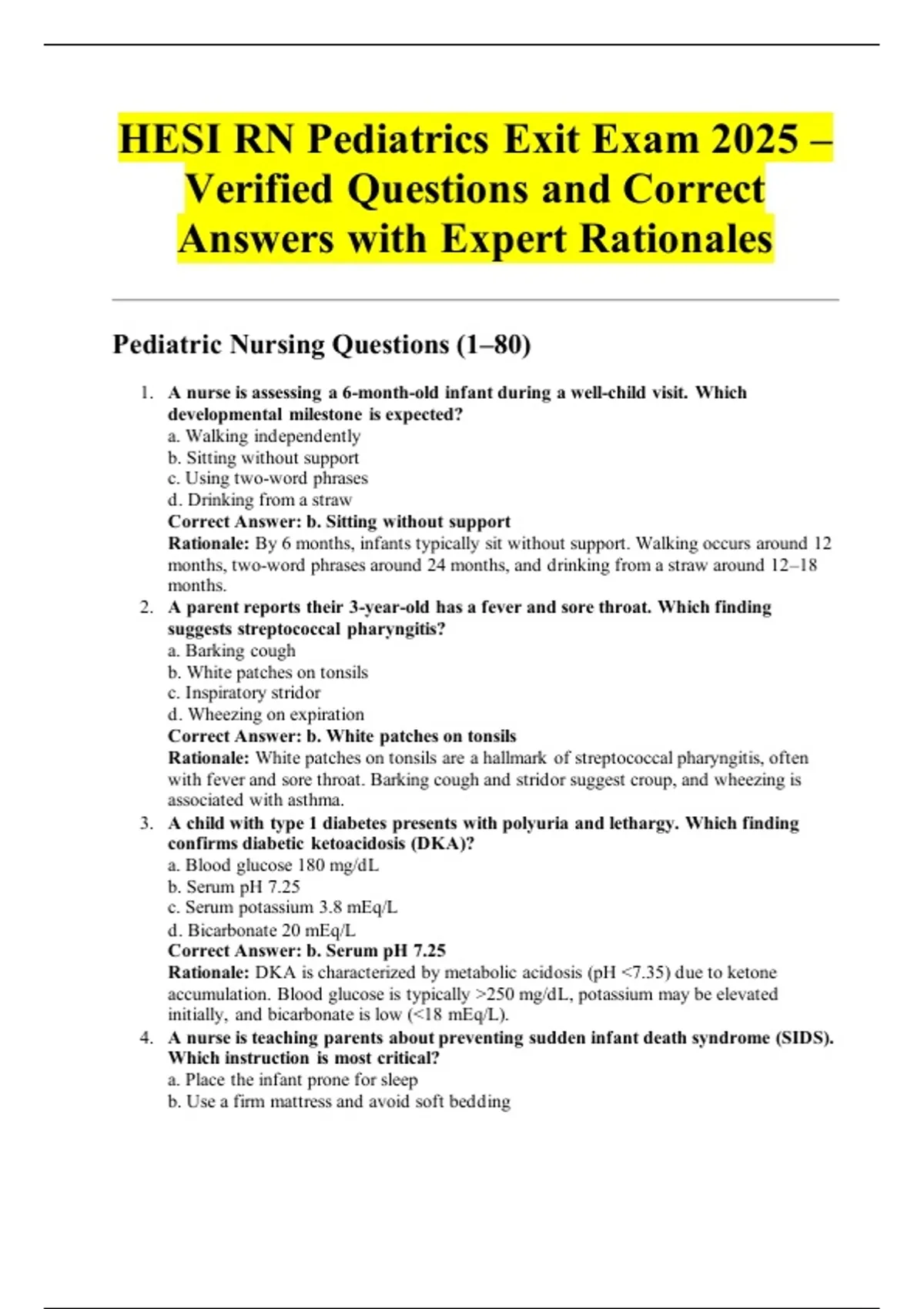 HESI RN Pediatrics Exit Exam 2025 – Verified Questions and Correct Answers with Expert Rationales

Pediatric Nursing Questions (1–80)

1. A nurse is assessing a 6-month-old infant during a well-child visit. Which developmental milestone is expected?
a. Walking independently
b. Sitting without support
c. Using two-word phrases
d. Drinking from a straw
Correct Answer: b. Sitting without support
Rationale: By 6 months, infants typically sit without support. Walking occurs around 12 months, two-word phrases around 24 months, and drinking from a straw around 12–18 months.

2. A parent reports their 3-year-old has a fever and sore throat. Which finding suggests streptococcal pharyngitis?
a. Barking cough
b. White patches on tonsils
c. Inspiratory stridor
d. Wheezing on expiration
Correct Answer: b. White patches on tonsils
Rationale: White patches on tonsils are a hallmark of streptococcal pharyngitis, often with fever and sore throat. Barking cough and stridor suggest croup, and wheezing is associated with asthma.

3. A child with type 1 diabetes presents with polyuria and lethargy. Which finding confirms diabetic ketoacidosis (DKA)?
a. Blood glucose 180 mg/dL
b. Serum pH 7.25
c. Serum potassium 3.8 mEq/L
d. Bicarbonate 20 mEq/L
Correct Answer: b. Serum pH 7.25
Rationale: DKA is characterized by metabolic acidosis (pH <7.35) due to ketone accumulation. Blood glucose is typically >250 mg/dL, potassium may be elevated initially, and bicarbonate is low (<18 mEq/L).

4. A nurse is teaching parents about preventing sudden infant death syndrome (SIDS). Which instruction is most critical?
a. Place the infant prone for sleep
b. Use a firm mattress and avoid soft bedding